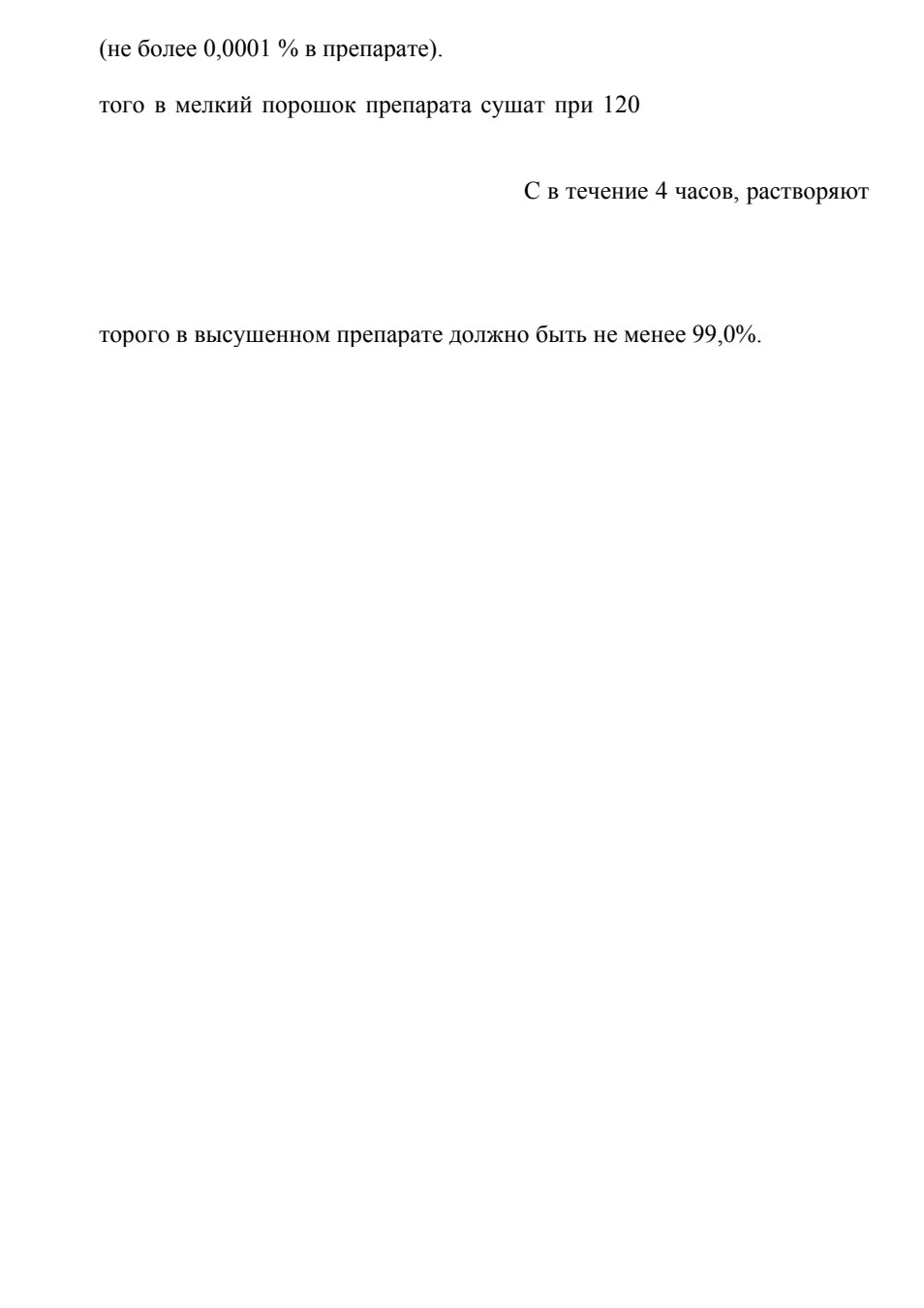 (не более 0,0001 % в препарате).

того в мелкий порошок препарата сушат при 120

С в течение 4 часов, растворяют

торого в высушенном препарате должно быть не менее 99,0%.